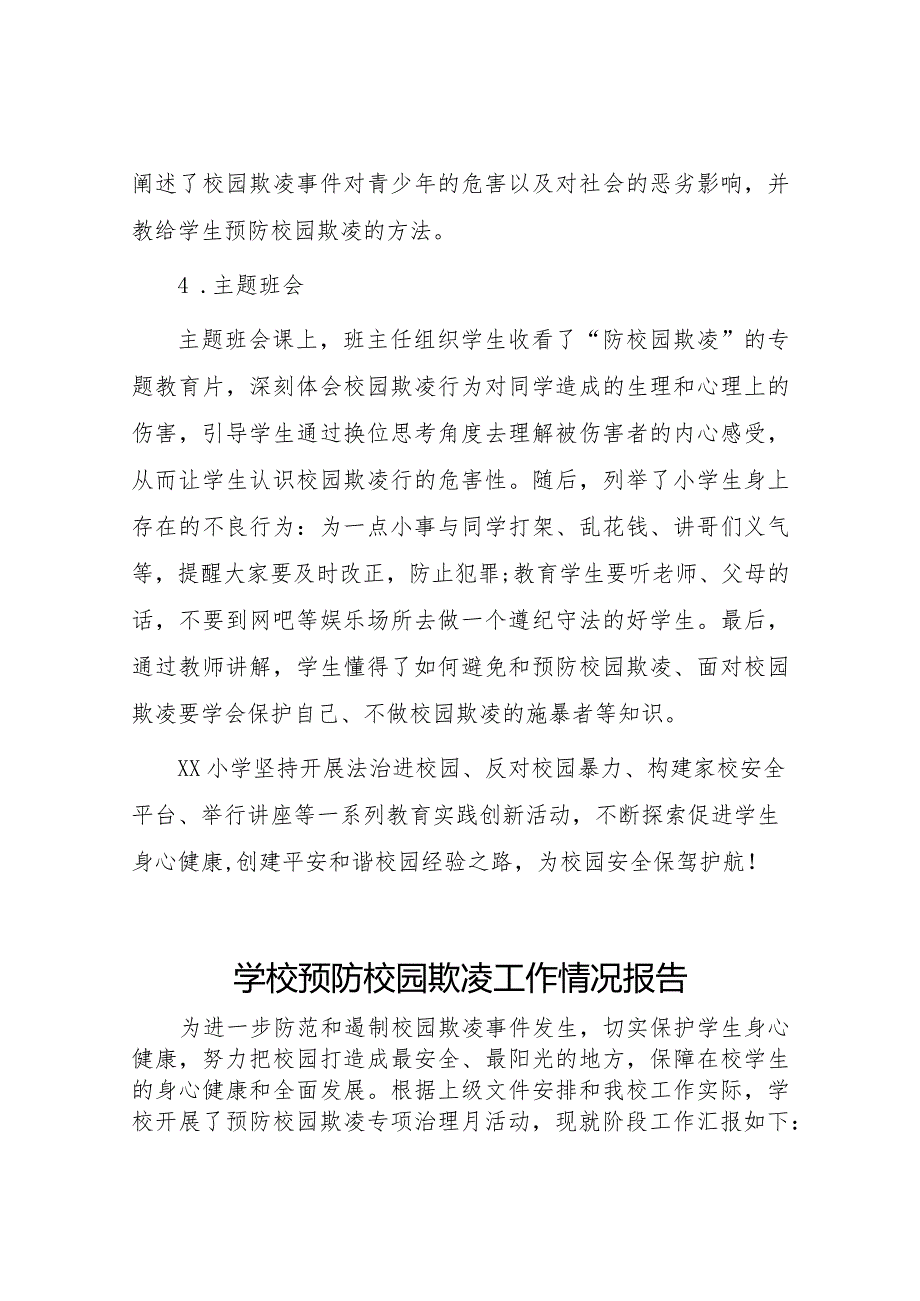 阐述了校园欺凌事件对青少年的危害以及对社会的恶劣影响，并教给学生预防校园欺凌的方法。

4．主题班会

主题班会课上，班主任组织学生收看了“防校园欺凌”的专题教育片，深刻体会校园欺凌行为对同学造成的生理和心理上的伤害，引导学生通过换位思考角度去理解被伤害者的内心感受，从而让学生认识校园欺凌行的危害性。随后，列举了小学生身上存在的不良行为：为一点小事与同学打架、乱花钱、讲哥们义气等，提醒大家要及时改正，防止犯罪;教育学生要听老师、父母的话，不要到网吧等娱乐场所去做一个遵纪守法的好学生。最后，通过教师讲解，学生懂得了如何避免和预防校园欺凌、面对校园欺凌要学会保护自己、不做校园欺凌的施暴者等知识。

XX小学坚持开展法治进校园、反对校园暴力、构建家校安全平台、举行讲座等一系列教育实践创新活动，不断探索促进学生身心健康,创建平安和谐校园经验之路，为校园安全保驾护航！

学校预防校园欺凌工作情况报告

为进一步防范和遏制校园欺凌事件发生，切实保护学生身心健康，努力把校园打造成最安全、最阳光的地方，保障在校学生的身心健康和全面发展。根据上级文件安排和我校工作实际，学校开展了预防校园欺凌专项治理月活动，现就阶段工作汇报如下：